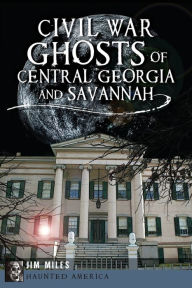 CIVIL WAR GHOSTS OF CENTRAL GEORGIA AND SAVANNAH

JIM MILES

HAUNTED AMERICA